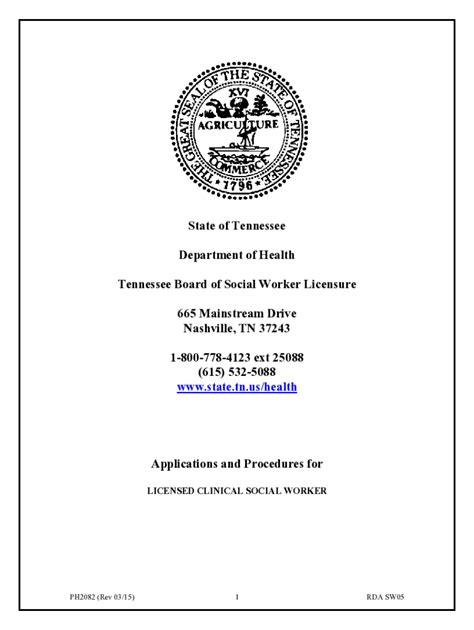 THE GREAT SEAL OF THE STATE OF TENNESSEE
XVI
AGRICULTURE
COMMERCE
1796

State of Tennessee

Department of Health

Tennessee Board of Social Worker Licensure

665 Mainstream Drive
Nashville, TN 37243

1-800-778-4123 ext 25088
(615) 532-5088
www.state.tn.us/health

Applications and Procedures for

LICENSED CLINICAL SOCIAL WORKER

PH2082 (Rev 03/15) 1 RDA SW05